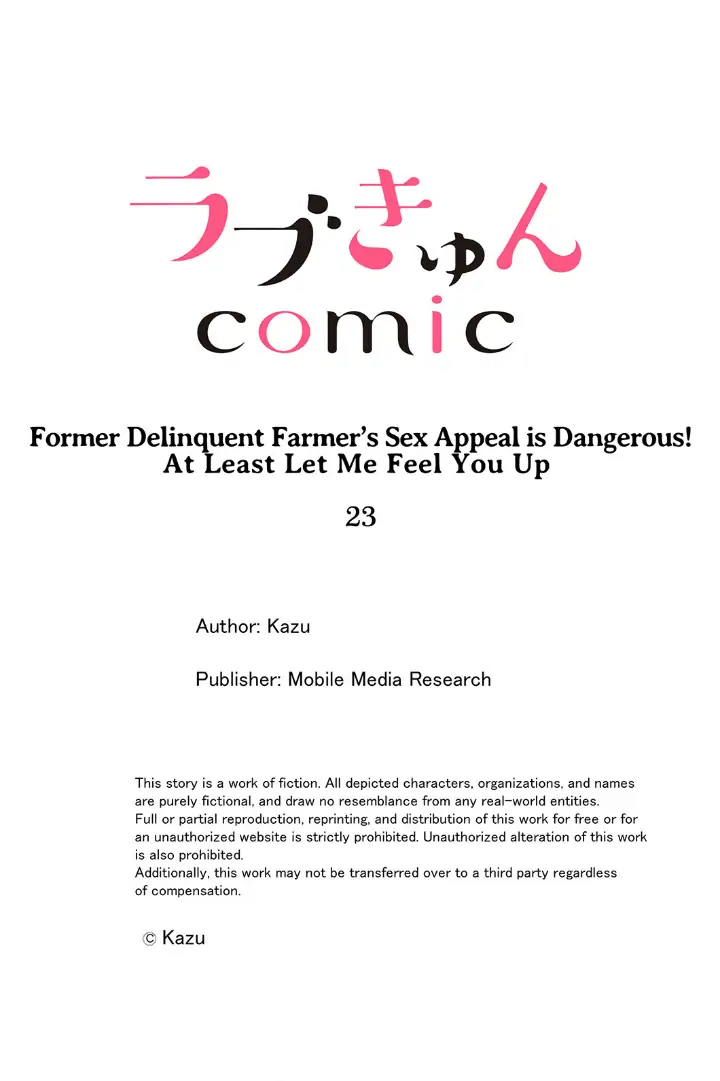 ラブきゅん
comic

Former Delinquent Farmer's Sex Appeal is Dangerous!
At Least Let Me Feel You Up

23

Author: Kazu

Publisher: Mobile Media Research

This story is a work of fiction. All depicted characters, organizations, and names are purely fictional, and draw no resemblance from any real-world entities.
Full or partial reproduction, reprinting, and distribution of this work for free or for an unauthorized website is strictly prohibited. Unauthorized alteration of this work is also prohibited.
Additionally, this work may not be transferred over to a third party regardless of compensation.

© Kazu